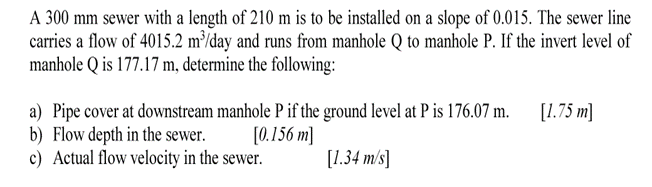 A 300 mm sewer with a length of 210 m is to be installed on a slope of 0.015. The sewer line carries a flow of 4015.2 $m^3$/day and runs from manhole Q to manhole P. If the invert level of manhole Q is 177.17 m, determine the following:

a) Pipe cover at downstream manhole P if the ground level at P is 176.07 m. [1.75 m]
b) Flow depth in the sewer. [0.156 m]
c) Actual flow velocity in the sewer. [1.34 m/s]